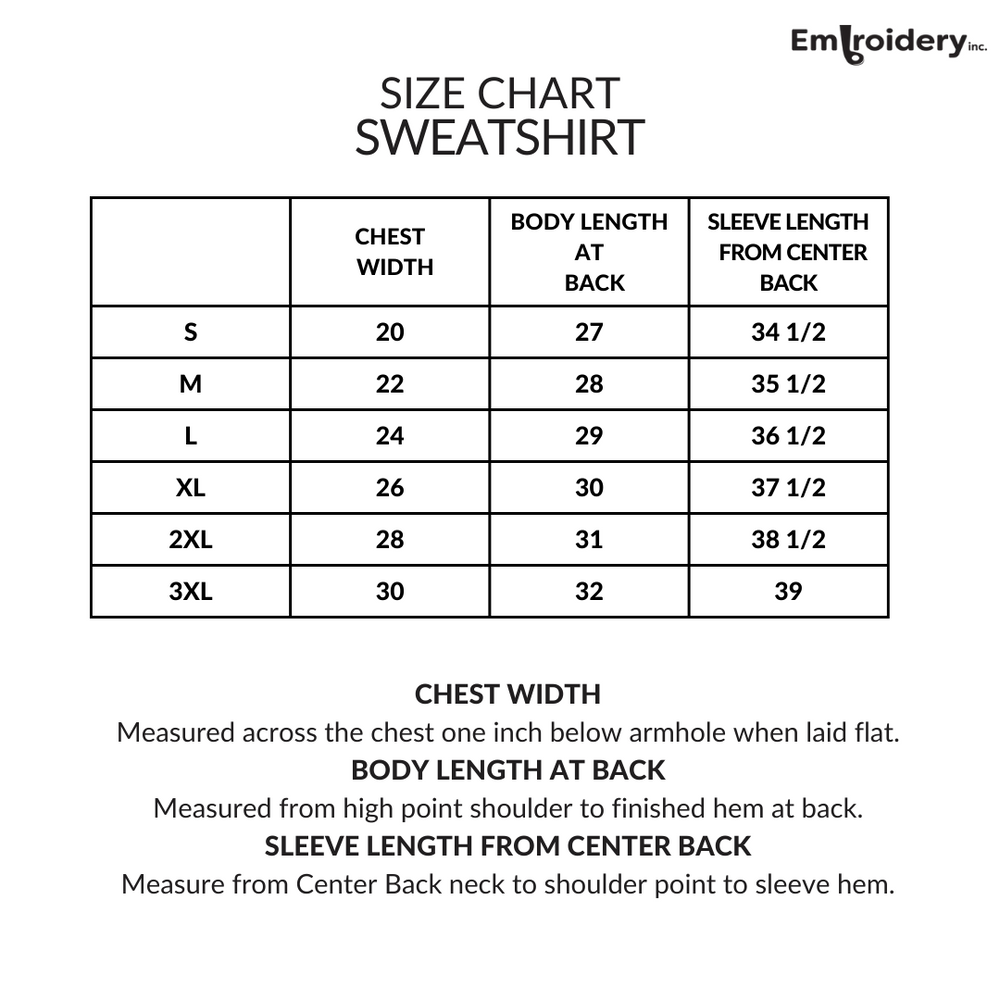 Embroidery inc.

SIZE CHART
SWEATSHIRT

| | CHEST WIDTH | BODY LENGTH AT BACK | SLEEVE LENGTH FROM CENTER BACK |
|---|---|---|---|
| S | 20 | 27 | 34 1/2 |
| M | 22 | 28 | 35 1/2 |
| L | 24 | 29 | 36 1/2 |
| XL | 26 | 30 | 37 1/2 |
| 2XL | 28 | 31 | 38 1/2 |
| 3XL | 30 | 32 | 39 |

CHEST WIDTH
Measured across the chest one inch below armhole when laid flat.
BODY LENGTH AT BACK
Measured from high point shoulder to finished hem at back.
SLEEVE LENGTH FROM CENTER BACK
Measure from Center Back neck to shoulder point to sleeve hem.